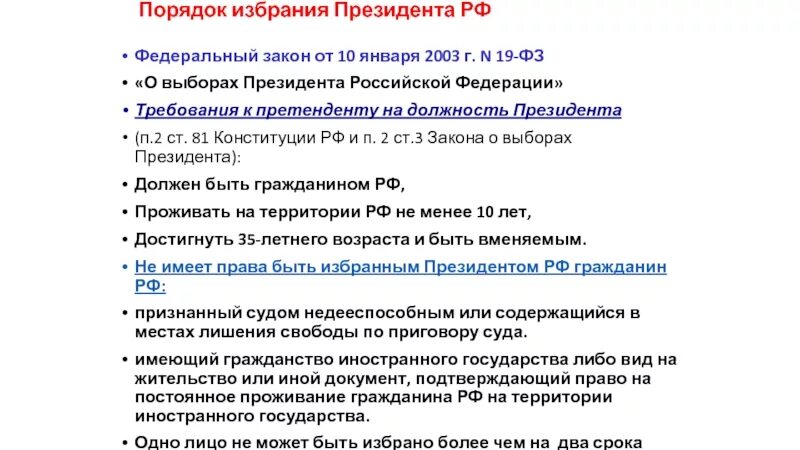 Порядок избрания Президента РФ

• Федеральный закон от 10 января 2003 г. N 19-ФЗ
• «О выборах Президента Российской Федерации»
• Требования к претенденту на должность Президента
• (п.2 ст. 81 Конституции РФ и п. 2 ст.3 Закона о выборах Президента):
• Должен быть гражданином РФ,
• Проживать на территории РФ не менее 10 лет,
• Достигнуть 35-летнего возраста и быть вменяемым.
• Не имеет права быть избранным Президентом РФ гражданин РФ:
• признанный судом недееспособным или содержащийся в местах лишения свободы по приговору суда.
• имеющий гражданство иностранного государства либо вид на жительство или иной документ, подтверждающий право на постоянное проживание гражданина РФ на территории иностранного государства.
• Одно лицо не может быть избрано более чем на два срока